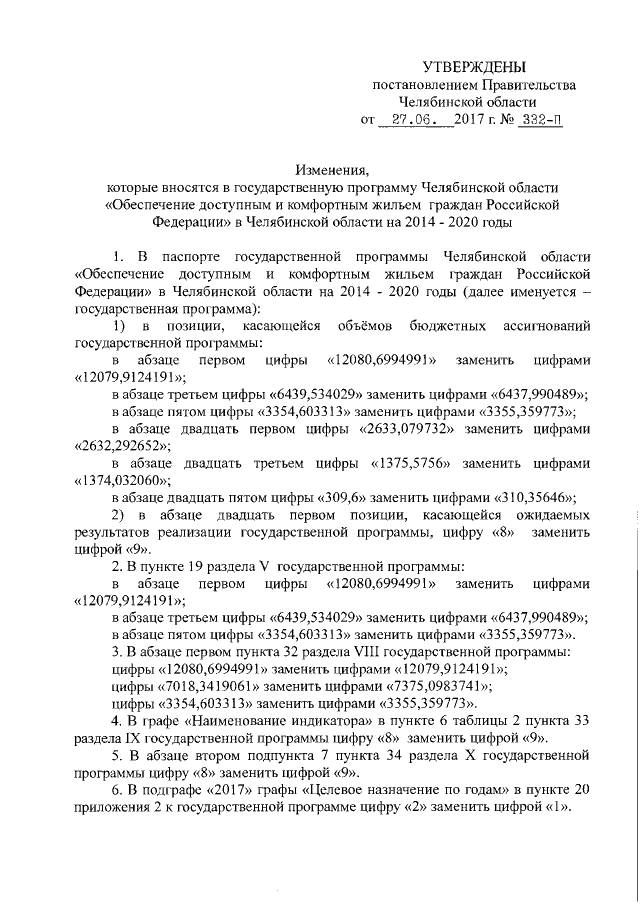 УТВЕРЖДЕНЫ
постановлением Правительства
Челябинской области
от 27.06. 2017 г. № 332-П

Изменения,
которые вносятся в государственную программу Челябинской области «Обеспечение доступным и комфортным жильем граждан Российской Федерации» в Челябинской области на 2014 - 2020 годы

1. В паспорте государственной программы Челябинской области «Обеспечение доступным и комфортным жильем граждан Российской Федерации» в Челябинской области на 2014 - 2020 годы (далее именуется – государственная программа):

1) в позиции, касающейся объёмов бюджетных ассигнований государственной программы:

в абзаце первом цифры «12080,6994991» заменить цифрами «12079,9124191»;

в абзаце третьем цифры «6439,534029» заменить цифрами «6437,990489»;

в абзаце пятом цифры «3354,603313» заменить цифрами «3355,359773»;

в абзаце двадцать первом цифры «2633,079732» заменить цифрами «2632,292652»;

в абзаце двадцать третьем цифры «1375,5756» заменить цифрами «1374,032060»;

в абзаце двадцать пятом цифры «309,6» заменить цифрами «310,35646»;

2) в абзаце двадцать первом позиции, касающейся ожидаемых результатов реализации государственной программы, цифру «8» заменить цифрой «9».

2. В пункте 19 раздела V государственной программы:

в абзаце первом цифры «12080,6994991» заменить цифрами «12079,9124191»;

в абзаце третьем цифры «6439,534029» заменить цифрами «6437,990489»;

в абзаце пятом цифры «3354,603313» заменить цифрами «3355,359773».

3. В абзаце первом пункта 32 раздела VIII государственной программы:

цифры «12080,6994991» заменить цифрами «12079,9124191»;

цифры «7018,3419061» заменить цифрами «7375,0983741»;

цифры «3354,603313» заменить цифрами «3355,359773».

4. В графе «Наименование индикатора» в пункте 6 таблицы 2 пункта 33 раздела IX государственной программы цифру «8» заменить цифрой «9».

5. В абзаце втором подпункта 7 пункта 34 раздела X государственной программы цифру «8» заменить цифрой «9».

6. В подграфе «2017» графы «Целевое назначение по годам» в пункте 20 приложения 2 к государственной программе цифру «2» заменить цифрой «1».